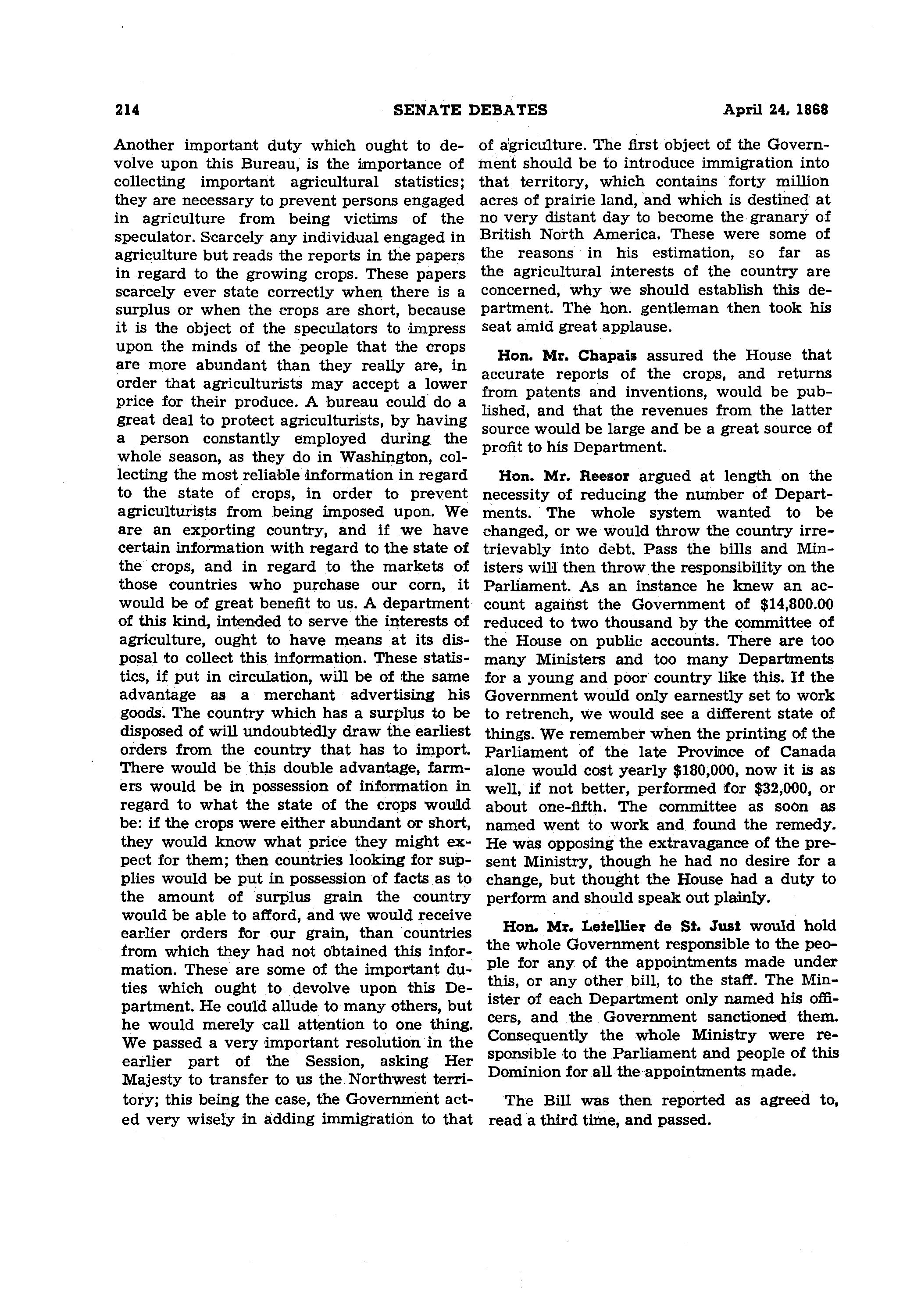 214 SENATE DEBATES April 24, 1868

Another important duty which ought to devolve upon this Bureau, is the importance of collecting important agricultural statistics; they are necessary to prevent persons engaged in agriculture from being victims of the speculator. Scarcely any individual engaged in agriculture but reads the reports in the papers in regard to the growing crops. These papers scarcely ever state correctly when there is a surplus or when the crops are short, because it is the object of the speculators to impress upon the minds of the people that the crops are more abundant than they really are, in order that agriculturists may accept a lower price for their produce. A bureau could do a great deal to protect agriculturists, by having a person constantly employed during the whole season, as they do in Washington, collecting the most reliable information in regard to the state of crops, in order to prevent agriculturists from being imposed upon. We are an exporting country, and if we have certain information with regard to the state of the crops, and in regard to the markets of those countries who purchase our corn, it would be of great benefit to us. A department of this kind, intended to serve the interests of agriculture, ought to have means at its disposal to collect this information. These statistics, if put in circulation, will be of the same advantage as a merchant advertising his goods. The country which has a surplus to be disposed of will undoubtedly draw the earliest orders from the country that has to import. There would be this double advantage, farmers would be in possession of information in regard to what the state of the crops would be: if the crops were either abundant or short, they would know what price they might expect for them; then countries looking for supplies would be put in possession of facts as to the amount of surplus grain the country would be able to afford, and we would receive earlier orders for our grain, than countries from which they had not obtained this information. These are some of the important duties which ought to devolve upon this Department. He could allude to many others, but he would merely call attention to one thing. We passed a very important resolution in the earlier part of the Session, asking Her Majesty to transfer to us the Northwest territory; this being the case, the Government acted very wisely in adding immigration to that of agriculture. The first object of the Government should be to introduce immigration into that territory, which contains forty million acres of prairie land, and which is destined at no very distant day to become the granary of British North America. These were some of the reasons in his estimation, so far as the agricultural interests of the country are concerned, why we should establish this department. The hon. gentleman then took his seat amid great applause.

Hon. Mr. Chapais assured the House that accurate reports of the crops, and returns from patents and inventions, would be published, and that the revenues from the latter source would be large and be a great source of profit to his Department.

Hon. Mr. Reesor argued at length on the necessity of reducing the number of Departments. The whole system wanted to be changed, or we would throw the country irretrievably into debt. Pass the bills and Ministers will then throw the responsibility on the Parliament. As an instance he knew an account against the Government of $14,800.00 reduced to two thousand by the committee of the House on public accounts. There are too many Ministers and too many Departments for a young and poor country like this. If the Government would only earnestly set to work to retrench, we would see a different state of things. We remember when the printing of the Parliament of the late Province of Canada alone would cost yearly $180,000, now it is as well, if not better, performed for $32,000, or about one-fifth. The committee as soon as named went to work and found the remedy. He was opposing the extravagance of the present Ministry, though he had no desire for a change, but thought the House had a duty to perform and should speak out plainly.

Hon. Mr. Letellier de St. Just would hold the whole Government responsible to the people for any of the appointments made under this, or any other bill, to the staff. The Minister of each Department only named his officers, and the Government sanctioned them. Consequently the whole Ministry were responsible to the Parliament and people of this Dominion for all the appointments made.

The Bill was then reported as agreed to, read a third time, and passed.